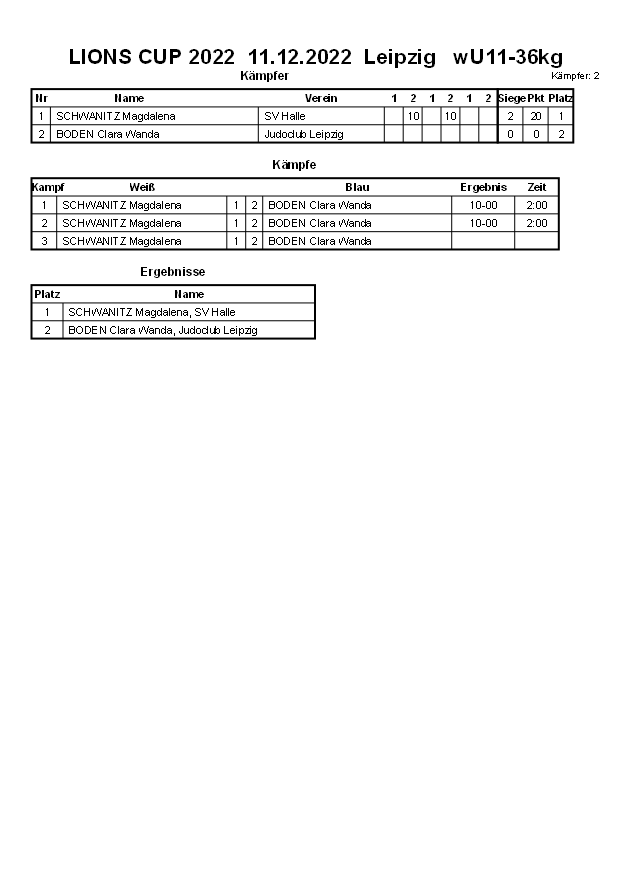 LIONS CUP 2022 11.12.2022 Leipzig wU11-36kg

Kämpfer

Kämpfer: 2

| Nr | Name | Verein | 1 | 2 | 1 | 2 | 1 | 2 | Siege | Pkt | Platz |
|---|---|---|---|---|---|---|---|---|---|---|---|
| 1 | SCHWANITZ Magdalena | SV Halle | | 10 | | 10 | | | 2 | 20 | 1 |
| 2 | BODEN Clara Wanda | Judoclub Leipzig | | | | | | | 0 | 0 | 2 |

Kämpfe

| Kampf | Weiß | | | Blau | Ergebnis | Zeit |
|---|---|---|---|---|---|---|
| 1 | SCHWANITZ Magdalena | 1 | 2 | BODEN Clara Wanda | 10-00 | 2:00 |
| 2 | SCHWANITZ Magdalena | 1 | 2 | BODEN Clara Wanda | 10-00 | 2:00 |
| 3 | SCHWANITZ Magdalena | 1 | 2 | BODEN Clara Wanda | | |

Ergebnisse

| Platz | Name |
|---|---|
| 1 | SCHWANITZ Magdalena, SV Halle |
| 2 | BODEN Clara Wanda, Judoclub Leipzig |